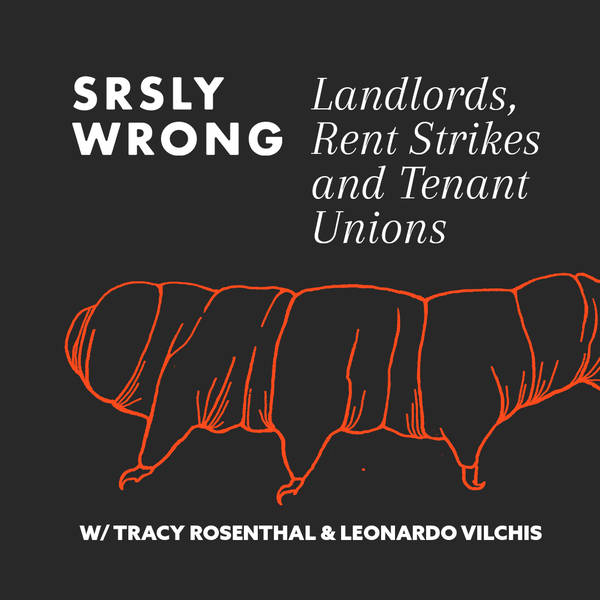 SRSLY WRONG

Landlords, Rent Strikes and Tenant Unions

W/ TRACY ROSENTHAL & LEONARDO VILCHIS